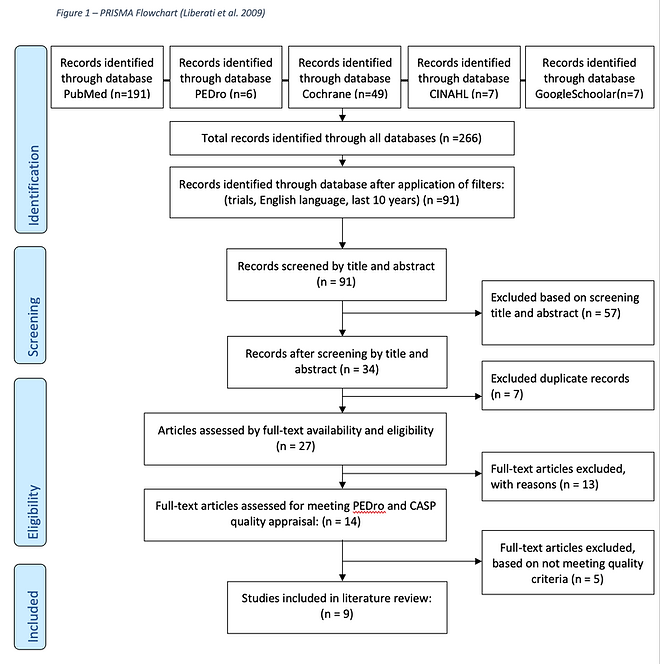 Figure 1 – PRISMA Flowchart (Liberati et al. 2009)

Identification

Records identified through database PubMed (n=191)

Records identified through database PEDro (n=6)

Records identified through database Cochrane (n=49)

Records identified through database CINAHL (n=7)

Records identified through database GoogleSchoolar(n=7)

Total records identified through all databases (n =266)

Records identified through database after application of filters: (trials, English language, last 10 years) (n =91)

Screening

Records screened by title and abstract (n = 91)

Excluded based on screening title and abstract (n = 57)

Records after screening by title and abstract (n = 34)

Excluded duplicate records (n = 7)

Eligibility

Articles assessed by full-text availability and eligibility (n = 27)

Full-text articles excluded, with reasons (n = 13)

Full-text articles assessed for meeting PEDro and CASP quality appraisal: (n = 14)

Full-text articles excluded, based on not meeting quality criteria (n = 5)

Included

Studies included in literature review: (n = 9)